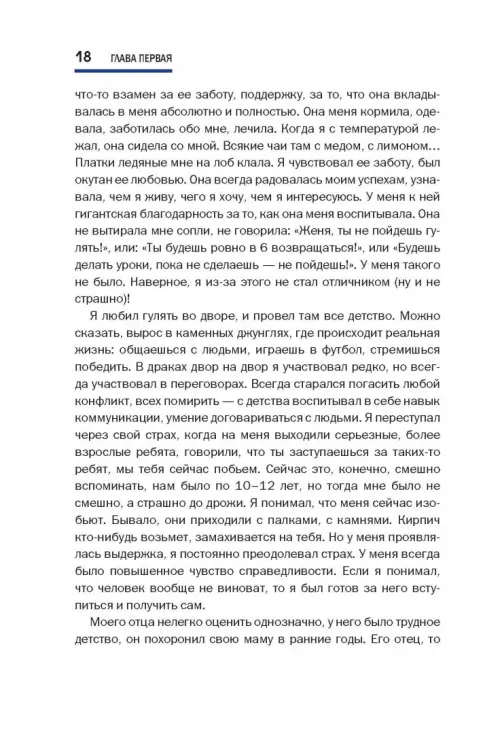 18 ГЛАВА ПЕРВАЯ

что-то взамен за ее заботу, поддержку, за то, что она вкладывалась в меня абсолютно и полностью. Она меня кормила, одевала, заботилась обо мне, лечила. Когда я с температурой лежал, она сидела со мной. Всякие чаи там с медом, с лимоном… Платки ледяные мне на лоб клала. Я чувствовал ее заботу, был окутан ее любовью. Она всегда радовалась моим успехам, узнавала, чем я живу, чего я хочу, чем я интересуюсь. У меня к ней гигантская благодарность за то, как она меня воспитывала. Она не вытирала мне сопли, не говорила: «Женя, ты не пойдешь гулять!», или: «Ты будешь ровно в 6 возвращаться!», или «Будешь делать уроки, пока не сделаешь — не пойдешь!». У меня такого не было. Наверное, я из-за этого не стал отличником (ну и не страшно)!

Я любил гулять во дворе, и провел там все детство. Можно сказать, вырос в каменных джунглях, где происходит реальная жизнь: общаешься с людьми, играешь в футбол, стремишься победить. В драках двор на двор я участвовал редко, но всегда участвовал в переговорах. Всегда старался погасить любой конфликт, всех помирить — с детства воспитывал в себе навык коммуникации, умение договариваться с людьми. Я переступал через свой страх, когда на меня выходили серьезные, более взрослые ребята, говорили, что ты заступаешься за таких-то ребят, мы тебя сейчас побьем. Сейчас это, конечно, смешно вспоминать, нам было по 10–12 лет, но тогда мне было не смешно, а страшно до дрожи. Я понимал, что меня сейчас изобьют. Бывало, они приходили с палками, с камнями. Кирпич кто-нибудь возьмет, замахивается на тебя. Но у меня проявлялась выдержка, я постоянно преодолевал страх. У меня всегда было повышенное чувство справедливости. Если я понимал, что человек вообще не виноват, то я был готов за него вступиться и получить сам.

Моего отца нелегко оценить однозначно, у него было трудное детство, он похоронил свою маму в ранние годы. Его отец, то